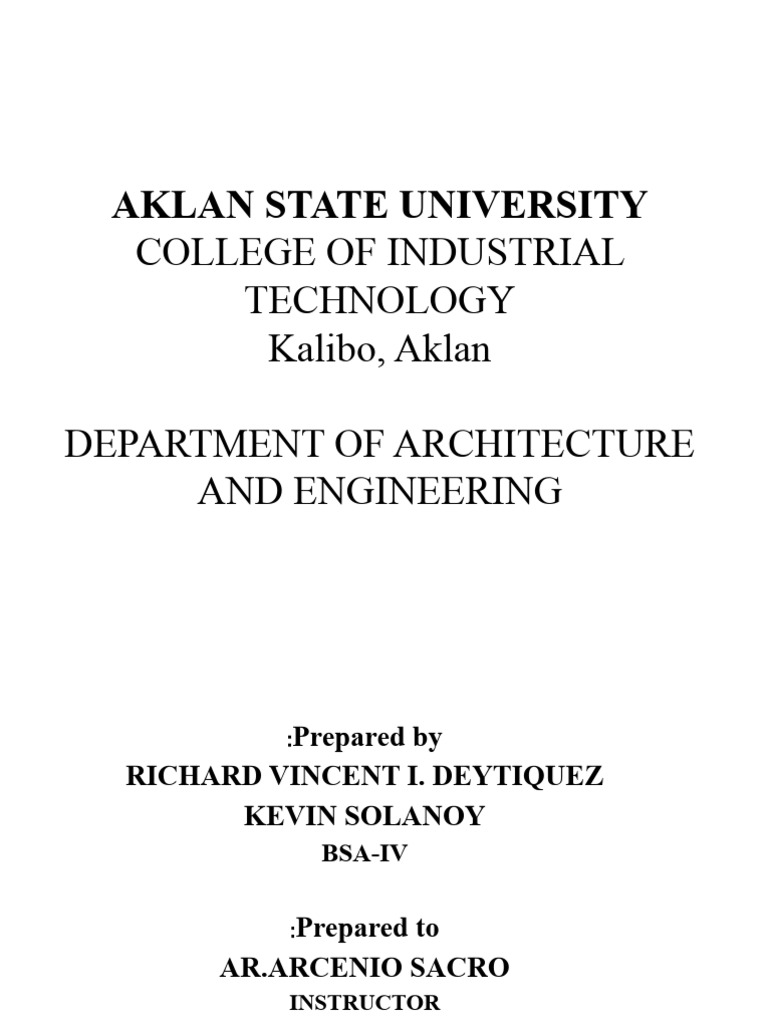 AKLAN STATE UNIVERSITY
COLLEGE OF INDUSTRIAL TECHNOLOGY
Kalibo, Aklan

DEPARTMENT OF ARCHITECTURE AND ENGINEERING

:Prepared by
RICHARD VINCENT I. DEYTIQUEZ
KEVIN SOLANOY
BSA-IV

:Prepared to
AR.ARCENIO SACRO
INSTRUCTOR